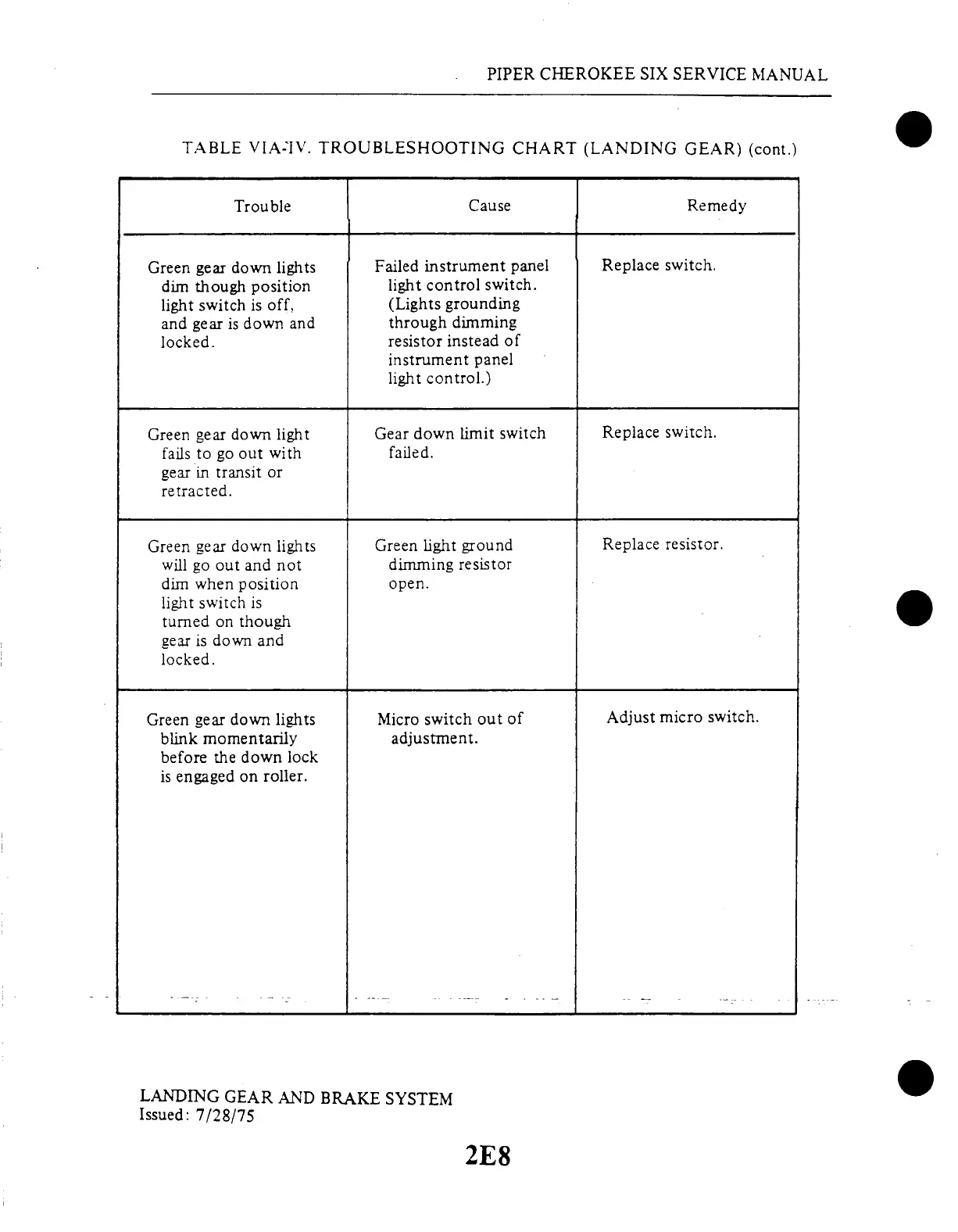 PIPER CHEROKEE SIX SERVICE MANUAL

TABLE VIA-IV. TROUBLESHOOTING CHART (LANDING GEAR) (cont.)

| Trouble | Cause | Remedy |
|---|---|---|
| Green gear down lights dim though position light switch is off, and gear is down and locked. | Failed instrument panel light control switch. (Lights grounding through dimming resistor instead of instrument panel light control.) | Replace switch. |
| Green gear down light fails to go out with gear in transit or retracted. | Gear down limit switch failed. | Replace switch. |
| Green gear down lights will go out and not dim when position light switch is turned on though gear is down and locked. | Green light ground dimming resistor open. | Replace resistor. |
| Green gear down lights blink momentarily before the down lock is engaged on roller. | Micro switch out of adjustment. | Adjust micro switch. |

LANDING GEAR AND BRAKE SYSTEM
Issued: 7/28/75

2E8